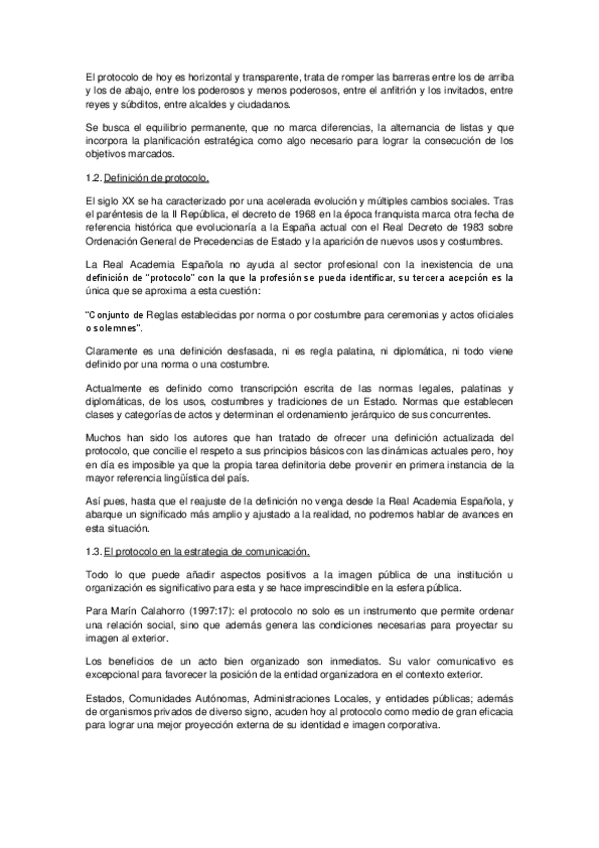 El protocolo de hoy es horizontal y transparente, trata de romper las barreras entre los de arriba y los de abajo, entre los poderosos y menos poderosos, entre el anfitrión y los invitados, entre reyes y súbditos, entre alcaldes y ciudadanos.

Se busca el equilibrio permanente, que no marca diferencias, la alternancia de listas y que incorpora la planificación estratégica como algo necesario para lograr la consecución de los objetivos marcados.

1.2. Definición de protocolo.

El siglo XX se ha caracterizado por una acelerada evolución y múltiples cambios sociales. Tras el paréntesis de la II República, el decreto de 1968 en la época franquista marca otra fecha de referencia histórica que evolucionaría a la España actual con el Real Decreto de 1983 sobre Ordenación General de Precedencias de Estado y la aparición de nuevos usos y costumbres.

La Real Academia Española no ayuda al sector profesional con la inexistencia de una definición de "protocolo" con la que la profesión se pueda identificar, su tercera acepción es la única que se aproxima a esta cuestión:

"Conjunto de Reglas establecidas por norma o por costumbre para ceremonias y actos oficiales o solemnes".

Claramente es una definición desfasada, ni es regla palatina, ni diplomática, ni todo viene definido por una norma o una costumbre.

Actualmente es definido como transcripción escrita de las normas legales, palatinas y diplomáticas, de los usos, costumbres y tradiciones de un Estado. Normas que establecen clases y categorías de actos y determinan el ordenamiento jerárquico de sus concurrentes.

Muchos han sido los autores que han tratado de ofrecer una definición actualizada del protocolo, que concilie el respeto a sus principios básicos con las dinámicas actuales pero, hoy en día es imposible ya que la propia tarea definitoria debe provenir en primera instancia de la mayor referencia lingüística del país.

Así pues, hasta que el reajuste de la definición no venga desde la Real Academia Española, y abarque un significado más amplio y ajustado a la realidad, no podremos hablar de avances en esta situación.

1.3. El protocolo en la estrategia de comunicación.

Todo lo que puede añadir aspectos positivos a la imagen pública de una institución u organización es significativo para esta y se hace imprescindible en la esfera pública.

Para Marín Calahorro (1997:17): el protocolo no solo es un instrumento que permite ordenar una relación social, sino que además genera las condiciones necesarias para proyectar su imagen al exterior.

Los beneficios de un acto bien organizado son inmediatos. Su valor comunicativo es excepcional para favorecer la posición de la entidad organizadora en el contexto exterior.

Estados, Comunidades Autónomas, Administraciones Locales, y entidades públicas; además de organismos privados de diverso signo, acuden hoy al protocolo como medio de gran eficacia para lograr una mejor proyección externa de su identidad e imagen corporativa.